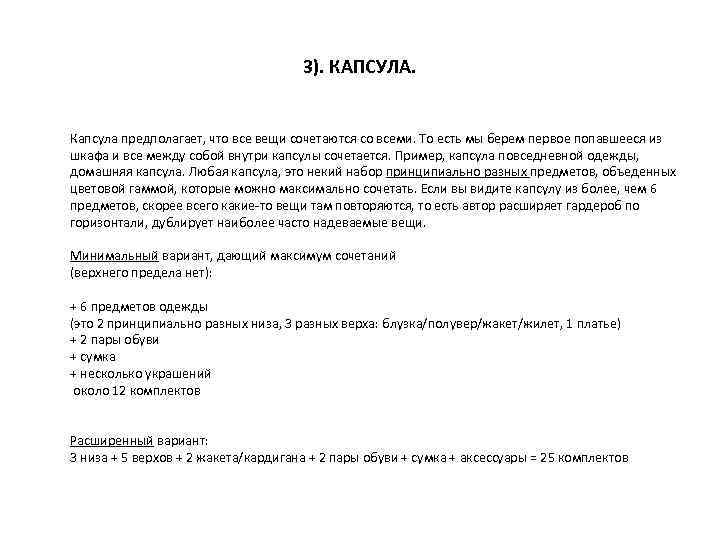 3). КАПСУЛА.

Капсула предполагает, что все вещи сочетаются со всеми. То есть мы берем первое попавшееся из шкафа и все между собой внутри капсулы сочетается. Пример, капсула повседневной одежды, домашняя капсула. Любая капсула, это некий набор принципиально разных предметов, объеденных цветовой гаммой, которые можно максимально сочетать. Если вы видите капсулу из более, чем 6 предметов, скорее всего какие-то вещи там повторяются, то есть автор расширяет гардероб по горизонтали, дублирует наиболее часто надеваемые вещи.

Минимальный вариант, дающий максимум сочетаний (верхнего предела нет):

+ 6 предметов одежды
(это 2 принципиально разных низа, 3 разных верха: блузка/полувер/жакет/жилет, 1 платье)
+ 2 пары обуви
+ сумка
+ несколько украшений
около 12 комплектов

Расширенный вариант:
3 низа + 5 верхов + 2 жакета/кардигана + 2 пары обуви + сумка + аксессуары = 25 комплектов